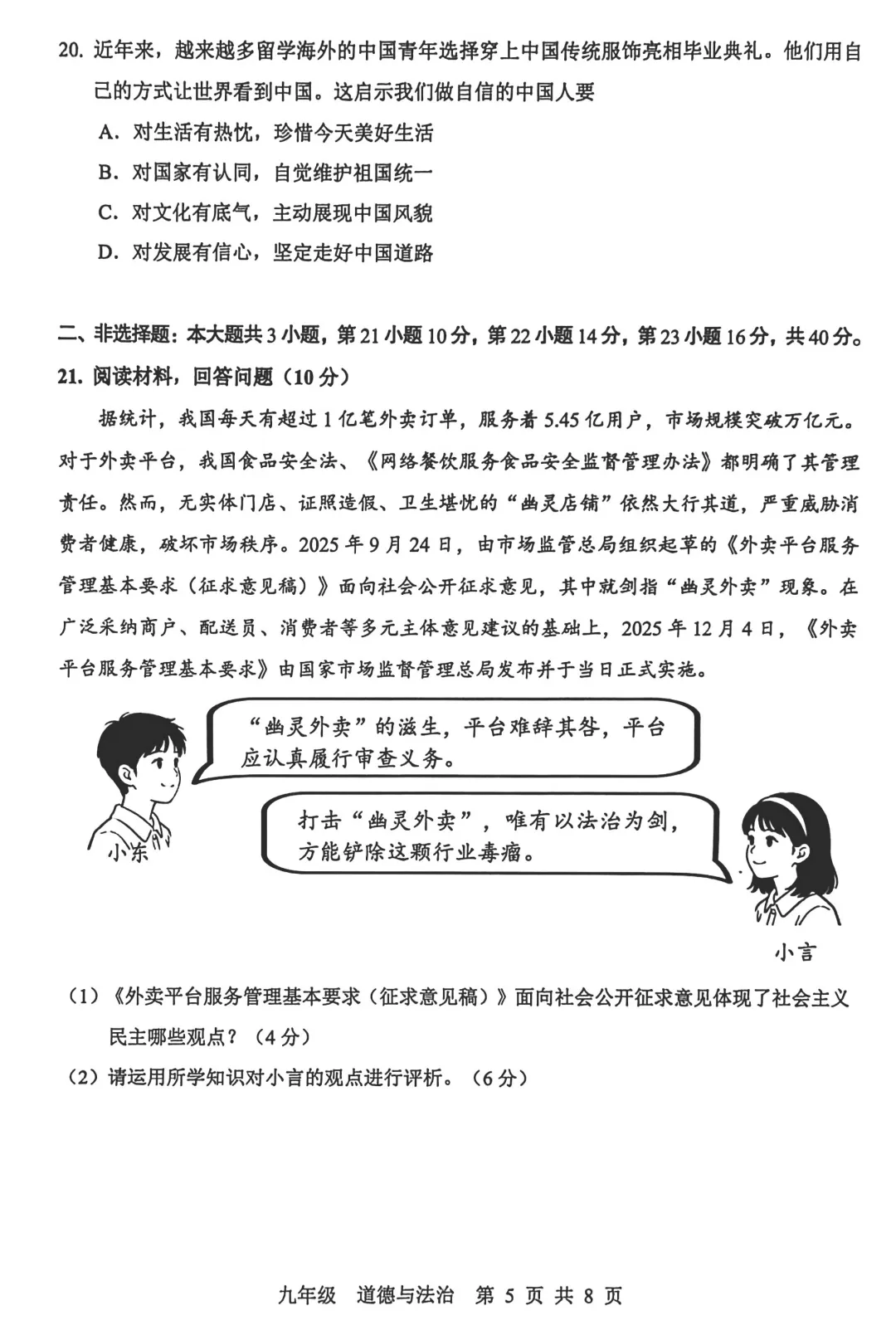 20. 近年来，越来越多留学海外的中国青年选择穿上中国传统服饰亮相毕业典礼。他们用自己的方式让世界看到中国。这启示我们做自信的中国人要

A. 对生活有热忱，珍惜今天美好生活

B. 对国家有认同，自觉维护祖国统一

C. 对文化有底气，主动展现中国风貌

D. 对发展有信心，坚定走好中国道路

二、非选择题：本大题共 3 小题，第 21 小题 10 分，第 22 小题 14 分，第 23 小题 16 分，共 40 分。

21. 阅读材料，回答问题（10 分）

据统计，我国每天有超过 1 亿笔外卖订单，服务着 5.45 亿用户，市场规模突破万亿元。对于外卖平台，我国食品安全法、《网络餐饮服务食品安全监督管理办法》都明确了其管理责任。然而，无实体门店、证照造假、卫生堪忧的“幽灵店铺”依然大行其道，严重威胁消费者健康，破坏市场秩序。2025 年 9 月 24 日，由市场监管总局组织起草的《外卖平台服务管理基本要求（征求意见稿）》面向社会公开征求意见，其中就剑指“幽灵外卖”现象。在广泛采纳商户、配送员、消费者等多元主体意见建议的基础上，2025 年 12 月 4 日，《外卖平台服务管理基本要求》由国家市场监督管理总局发布并于当日正式实施。

“幽灵外卖”的滋生，平台难辞其咎，平台应认真履行审查义务。

小东

打击“幽灵外卖”，唯有以法治为剑，方能铲除这颗行业毒瘤。

小言

（1）《外卖平台服务管理基本要求（征求意见稿）》面向社会公开征求意见体现了社会主义民主哪些观点？（4 分）

（2）请运用所学知识对小言的观点进行评析。（6 分）

九年级　道德与法治　第 5 页 共 8 页